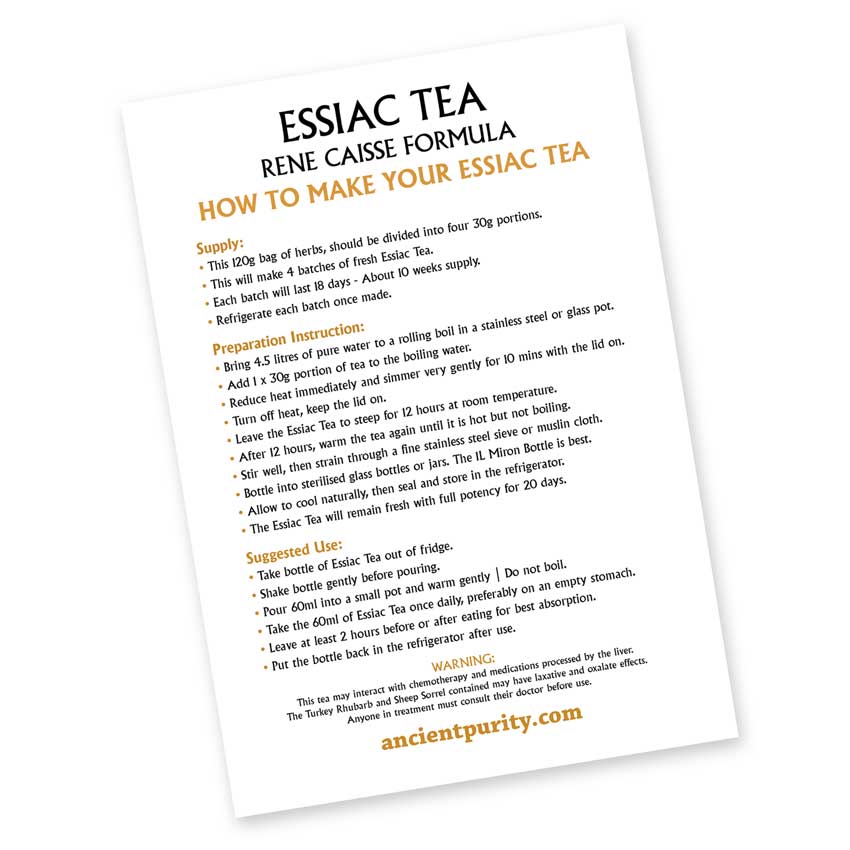 ESSIAC TEA
RENE CAISSE FORMULA
HOW TO MAKE YOUR ESSIAC TEA

Supply:
• This 120g bag of herbs, should be divided into four 30g portions.
• This will make 4 batches of fresh Essiac Tea.
• Each batch will last 18 days - About 10 weeks supply.
• Refrigerate each batch once made.

Preparation Instruction:
• Bring 4.5 litres of pure water to a rolling boil in a stainless steel or glass pot.
• Add 1 x 30g portion of tea to the boiling water.
• Reduce heat immediately and simmer very gently for 10 mins with the lid on.
• Turn off heat, keep the lid on.
• Leave the Essiac Tea to steep for 12 hours at room temperature.
• After 12 hours, warm the tea again until it is hot but not boiling.
• Stir well, then strain through a fine stainless steel sieve or muslin cloth.
• Bottle into sterilised glass bottles or jars. The 1L Miron Bottle is best.
• Allow to cool naturally, then seal and store in the refrigerator.
• The Essiac Tea will remain fresh with full potency for 20 days.

Suggested Use:
• Take bottle of Essiac Tea out of fridge.
• Shake bottle gently before pouring.
• Pour 60ml into a small pot and warm gently | Do not boil.
• Take the 60ml of Essiac Tea once daily, preferably on an empty stomach.
• Leave at least 2 hours before or after eating for best absorption.
• Put the bottle back in the refrigerator after use.

WARNING:
This tea may interact with chemotherapy and medications processed by the liver.
The Turkey Rhubarb and Sheep Sorrel contained may have laxative and oxalate effects.
Anyone in treatment must consult their doctor before use.

ancientpurity.com